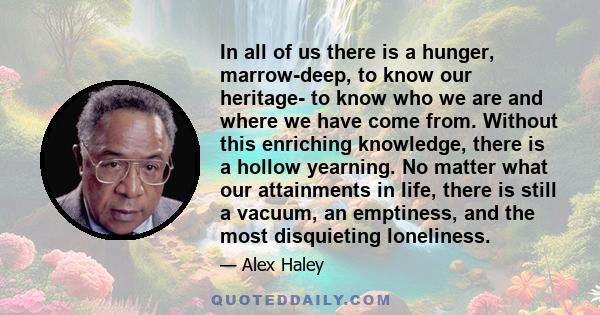 In all of us there is a hunger, marrow-deep, to know our heritage- to know who we are and where we have come from. Without this enriching knowledge, there is a hollow yearning. No matter what our attainments in life, there is still a vacuum, an emptiness, and the most disquieting loneliness.

— Alex Haley

QUOTEDDAILY.COM